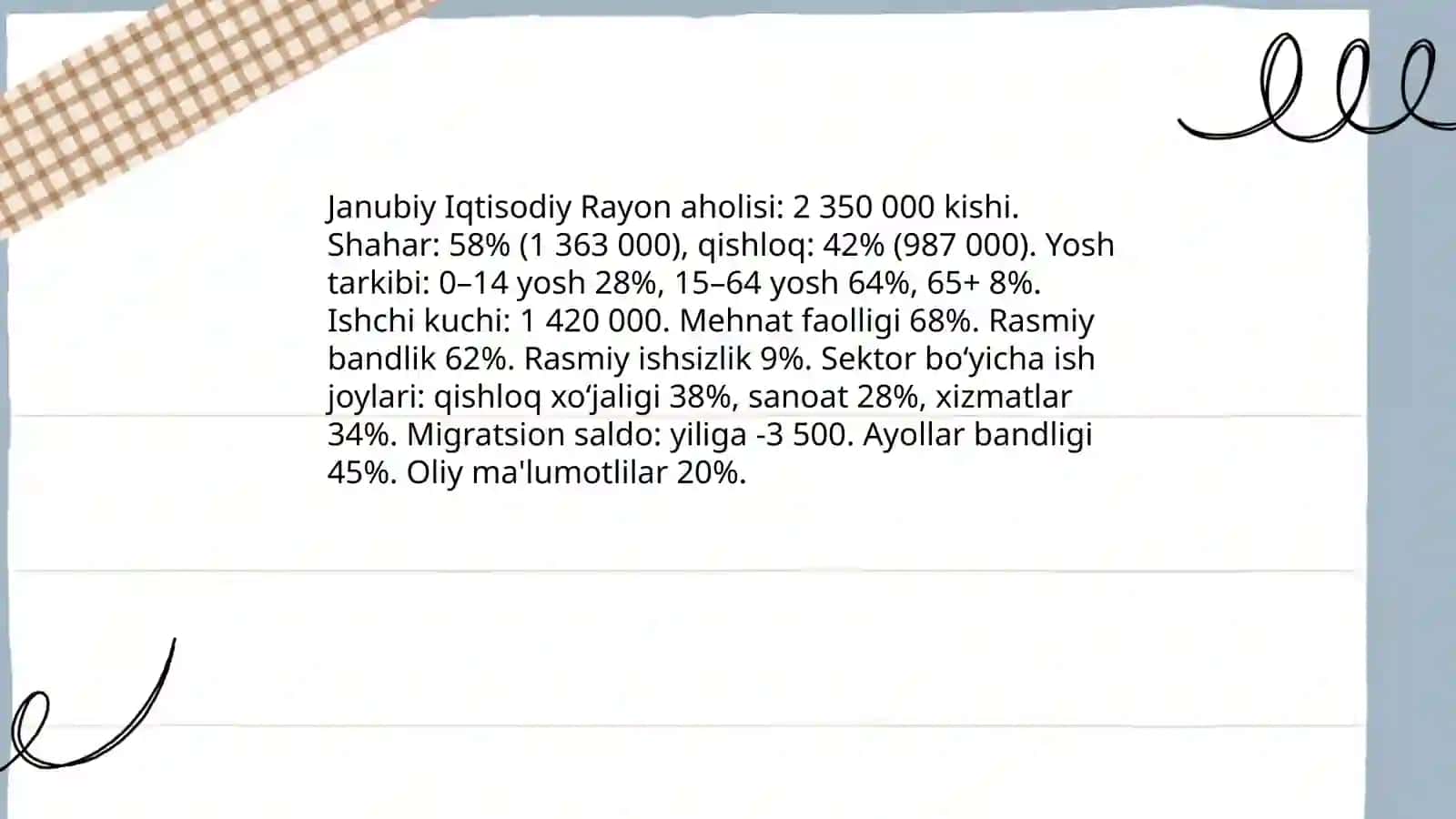 Janubiy Iqtisodiy Rayon aholisi: 2 350 000 kishi. Shahar: 58% (1 363 000), qishloq: 42% (987 000). Yosh tarkibi: 0–14 yosh 28%, 15–64 yosh 64%, 65+ 8%. Ishchi kuchi: 1 420 000. Mehnat faolligi 68%. Rasmiy bandlik 62%. Rasmiy ishsizlik 9%. Sektor bo‘yicha ish joylari: qishloq xo‘jaligi 38%, sanoat 28%, xizmatlar 34%. Migratsion saldo: yiliga -3 500. Ayollar bandligi 45%. Oliy ma'lumotlilar 20%.